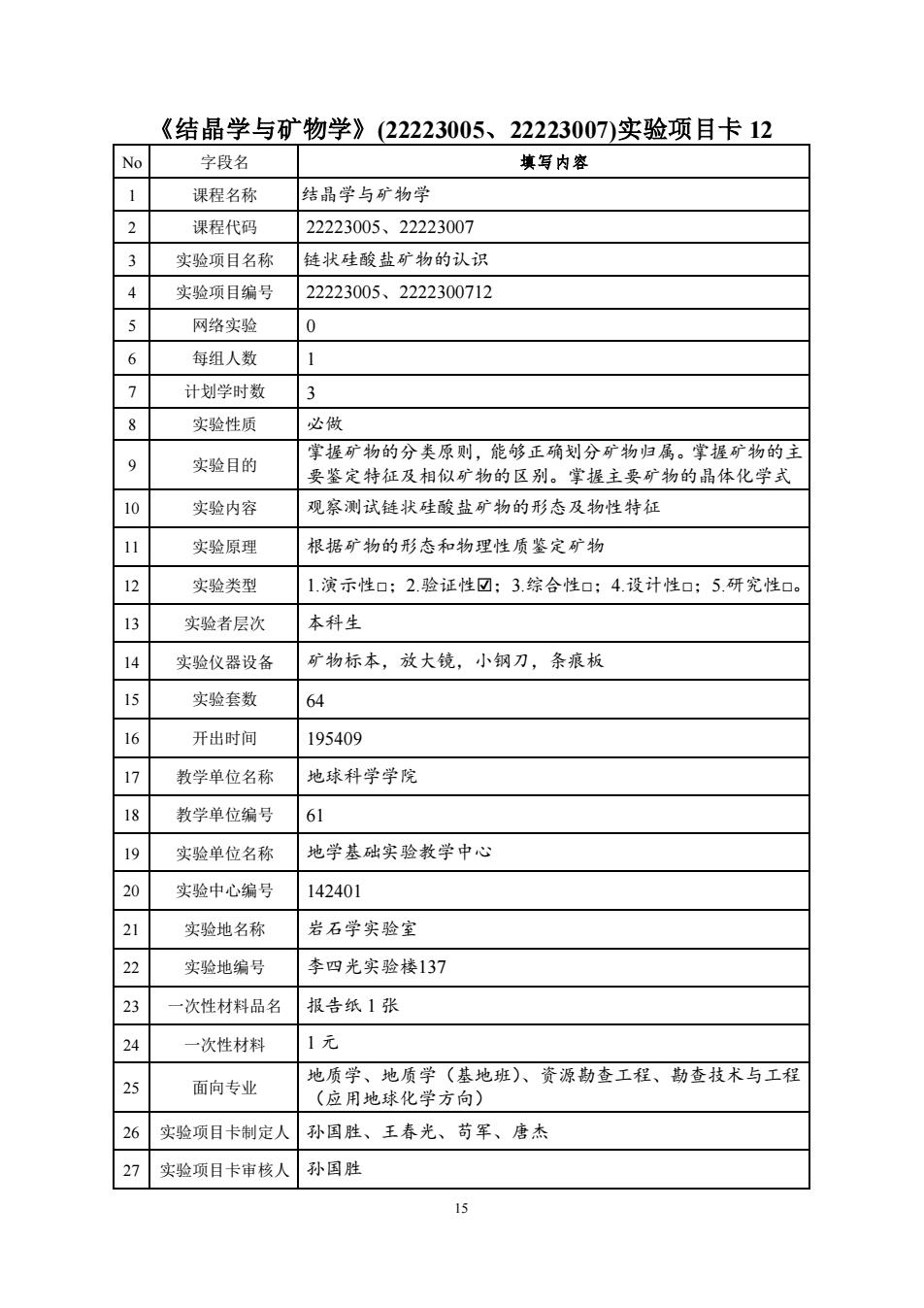 《结晶学与矿物学》(22223005、22223007)实验项目卡 12

| No | 字段名 | 填写内容 |
|---|---|---|
| 1 | 课程名称 | 结晶学与矿物学 |
| 2 | 课程代码 | 22223005、22223007 |
| 3 | 实验项目名称 | 链状硅酸盐矿物的认识 |
| 4 | 实验项目编号 | 22223005、2222300712 |
| 5 | 网络实验 | 0 |
| 6 | 每组人数 | 1 |
| 7 | 计划学时数 | 3 |
| 8 | 实验性质 | 必做 |
| 9 | 实验目的 | 掌握矿物的分类原则，能够正确划分矿物归属。掌握矿物的主要鉴定特征及相似矿物的区别。掌握主要矿物的晶体化学式 |
| 10 | 实验内容 | 观察测试链状硅酸盐矿物的形态及物性特征 |
| 11 | 实验原理 | 根据矿物的形态和物理性质鉴定矿物 |
| 12 | 实验类型 | 1.演示性□；2.验证性☑；3.综合性□；4.设计性□；5.研究性□。 |
| 13 | 实验者层次 | 本科生 |
| 14 | 实验仪器设备 | 矿物标本，放大镜，小钢刀，条痕板 |
| 15 | 实验套数 | 64 |
| 16 | 开出时间 | 195409 |
| 17 | 教学单位名称 | 地球科学学院 |
| 18 | 教学单位编号 | 61 |
| 19 | 实验单位名称 | 地学基础实验教学中心 |
| 20 | 实验中心编号 | 142401 |
| 21 | 实验地名称 | 岩石学实验室 |
| 22 | 实验地编号 | 李四光实验楼137 |
| 23 | 一次性材料品名 | 报告纸 1 张 |
| 24 | 一次性材料 | 1 元 |
| 25 | 面向专业 | 地质学、地质学（基地班）、资源勘查工程、勘查技术与工程（应用地球化学方向） |
| 26 | 实验项目卡制定人 | 孙国胜、王春光、苟军、唐杰 |
| 27 | 实验项目卡审核人 | 孙国胜 |

15